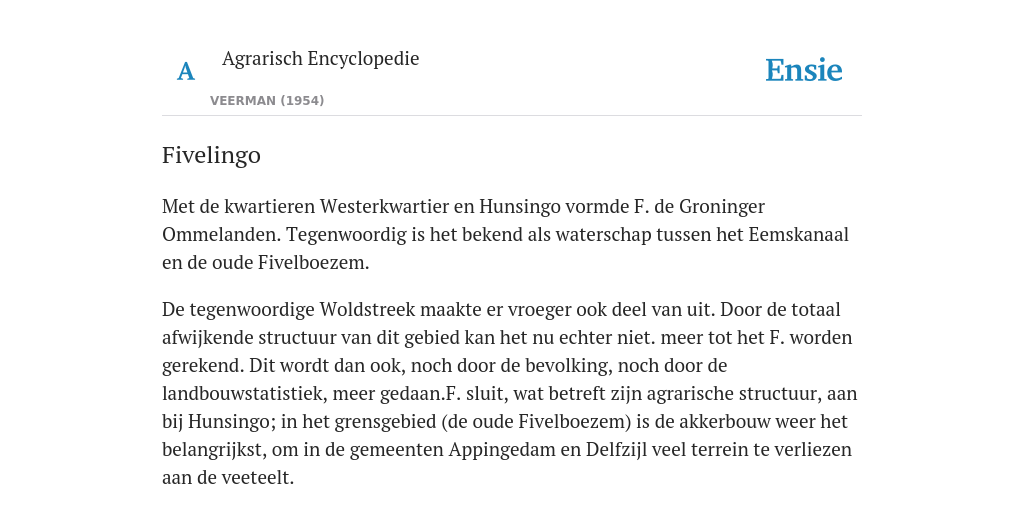 A

Agrarisch Encyclopedie

VEERMAN (1954)

Ensie

Fivelingo

Met de kwartieren Westerkwartier en Hunsingo vormde F. de Groninger Ommelanden. Tegenwoordig is het bekend als waterschap tussen het Eemskanaal en de oude Fivelboezem.

De tegenwoordige Woldstreek maakte er vroeger ook deel van uit. Door de totaal afwijkende structuur van dit gebied kan het nu echter niet. meer tot het F. worden gerekend. Dit wordt dan ook, noch door de bevolking, noch door de landbouwstatistiek, meer gedaan.F. sluit, wat betreft zijn agrarische structuur, aan bij Hunsingo; in het grensgebied (de oude Fivelboezem) is de akkerbouw weer het belangrijkst, om in de gemeenten Appingedam en Delfzijl veel terrein te verliezen aan de veeteelt.